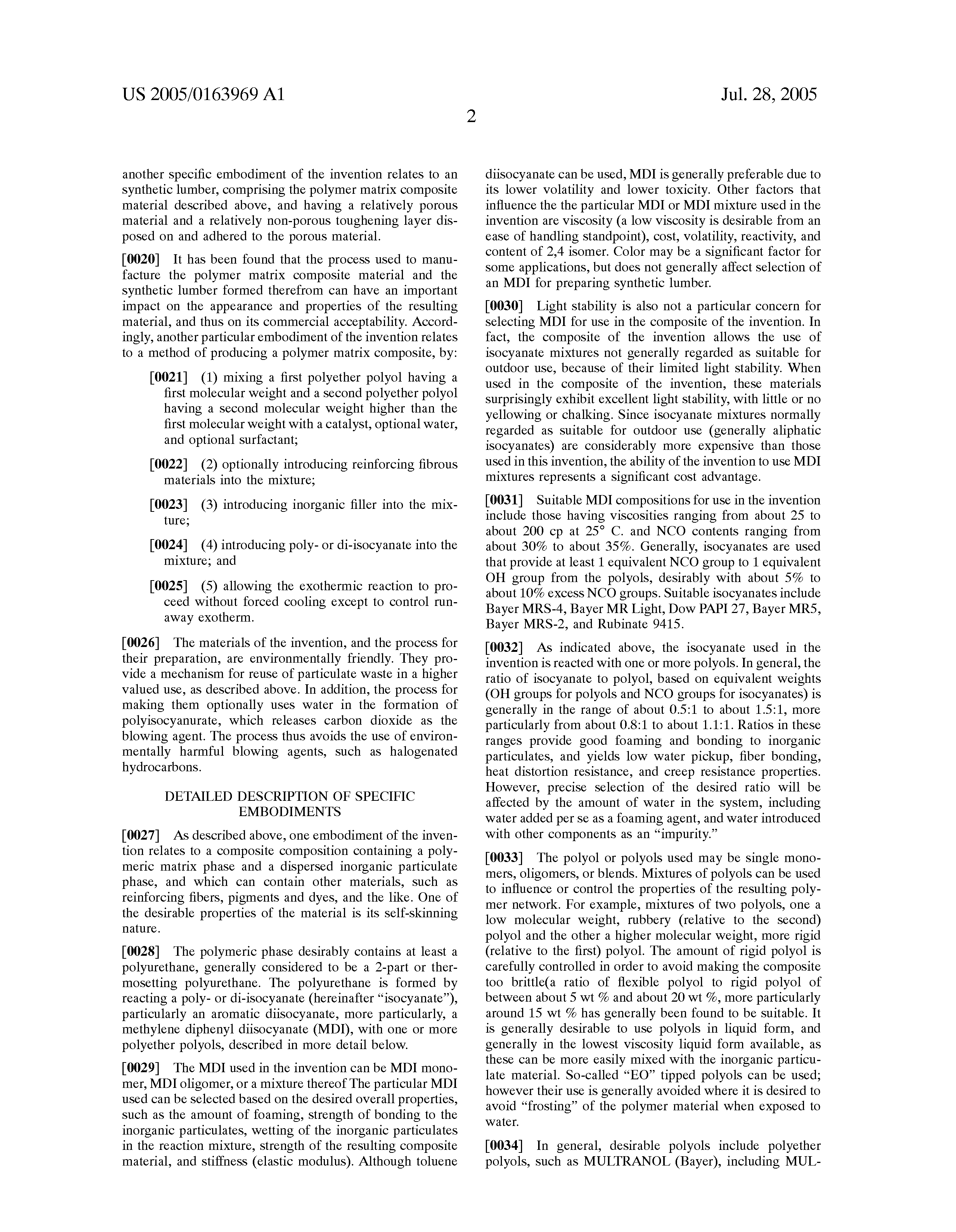 US 2005/0163969 A1

Jul. 28, 2005

2

another specific embodiment of the invention relates to an synthetic lumber, comprising the polymer matrix composite material described above, and having a relatively porous material and a relatively non-porous toughening layer disposed on and adhered to the porous material.

[0020] It has been found that the process used to manufacture the polymer matrix composite material and the synthetic lumber formed therefrom can have an important impact on the appearance and properties of the resulting material, and thus on its commercial acceptability. Accordingly, another particular embodiment of the invention relates to a method of producing a polymer matrix composite, by:

[0021] (1) mixing a first polyether polyol having a first molecular weight and a second polyether polyol having a second molecular weight higher than the first molecular weight with a catalyst, optional water, and optional surfactant;

[0022] (2) optionally introducing reinforcing fibrous materials into the mixture;

[0023] (3) introducing inorganic filler into the mixture;

[0024] (4) introducing poly- or di-isocyanate into the mixture; and

[0025] (5) allowing the exothermic reaction to proceed without forced cooling except to control runaway exotherm.

[0026] The materials of the invention, and the process for their preparation, are environmentally friendly. They provide a mechanism for reuse of particulate waste in a higher valued use, as described above. In addition, the process for making them optionally uses water in the formation of polyisocyanurate, which releases carbon dioxide as the blowing agent. The process thus avoids the use of environmentally harmful blowing agents, such as halogenated hydrocarbons.

DETAILED DESCRIPTION OF SPECIFIC EMBODIMENTS

[0027] As described above, one embodiment of the invention relates to a composite composition containing a polymeric matrix phase and a dispersed inorganic particulate phase, and which can contain other materials, such as reinforcing fibers, pigments and dyes, and the like. One of the desirable properties of the material is its self-skinning nature.

[0028] The polymeric phase desirably contains at least a polyurethane, generally considered to be a 2-part or thermosetting polyurethane. The polyurethane is formed by reacting a poly- or di-isocyanate (hereinafter "isocyanate"), particularly an aromatic diisocyanate, more particularly, a methylene diphenyl diisocyanate (MDI), with one or more polyether polyols, described in more detail below.

[0029] The MDI used in the invention can be MDI monomer, MDI oligomer, or a mixture thereof The particular MDI used can be selected based on the desired overall properties, such as the amount of foaming, strength of bonding to the inorganic particulates, wetting of the inorganic particulates in the reaction mixture, strength of the resulting composite material, and stiffness (elastic modulus). Although toluene diisocyanate can be used, MDI is generally preferable due to its lower volatility and lower toxicity. Other factors that influence the the particular MDI or MDI mixture used in the invention are viscosity (a low viscosity is desirable from an ease of handling standpoint), cost, volatility, reactivity, and content of 2,4 isomer. Color may be a significant factor for some applications, but does not generally affect selection of an MDI for preparing synthetic lumber.

[0030] Light stability is also not a particular concern for selecting MDI for use in the composite of the invention. In fact, the composite of the invention allows the use of isocyanate mixtures not generally regarded as suitable for outdoor use, because of their limited light stability. When used in the composite of the invention, these materials surprisingly exhibit excellent light stability, with little or no yellowing or chalking. Since isocyanate mixtures normally regarded as suitable for outdoor use (generally aliphatic isocyanates) are considerably more expensive than those used in this invention, the ability of the invention to use MDI mixtures represents a significant cost advantage.

[0031] Suitable MDI compositions for use in the invention include those having viscosities ranging from about 25 to about 200 cp at 25° C. and NCO contents ranging from about 30% to about 35%. Generally, isocyanates are used that provide at least 1 equivalent NCO group to 1 equivalent OH group from the polyols, desirably with about 5% to about 10% excess NCO groups. Suitable isocyanates include Bayer MRS-4, Bayer MR Light, Dow PAPI 27, Bayer MR5, Bayer MRS-2, and Rubinate 9415.

[0032] As indicated above, the isocyanate used in the invention is reacted with one or more polyols. In general, the ratio of isocyanate to polyol, based on equivalent weights (OH groups for polyols and NCO groups for isocyanates) is generally in the range of about 0.5:1 to about 1.5:1, more particularly from about 0.8:1 to about 1.1:1. Ratios in these ranges provide good foaming and bonding to inorganic particulates, and yields low water pickup, fiber bonding, heat distortion resistance, and creep resistance properties. However, precise selection of the desired ratio will be affected by the amount of water in the system, including water added per se as a foaming agent, and water introduced with other components as an "impurity."

[0033] The polyol or polyols used may be single monomers, oligomers, or blends. Mixtures of polyols can be used to influence or control the properties of the resulting polymer network. For example, mixtures of two polyols, one a low molecular weight, rubbery (relative to the second) polyol and the other a higher molecular weight, more rigid (relative to the first) polyol. The amount of rigid polyol is carefully controlled in order to avoid making the composite too brittle(a ratio of flexible polyol to rigid polyol of between about 5 wt % and about 20 wt %, more particularly around 15 wt % has generally been found to be suitable. It is generally desirable to use polyols in liquid form, and generally in the lowest viscosity liquid form available, as these can be more easily mixed with the inorganic particulate material. So-called "EO" tipped polyols can be used; however their use is generally avoided where it is desired to avoid "frosting" of the polymer material when exposed to water.

[0034] In general, desirable polyols include polyether polyols, such as MULTRANOL (Bayer), including MUL-